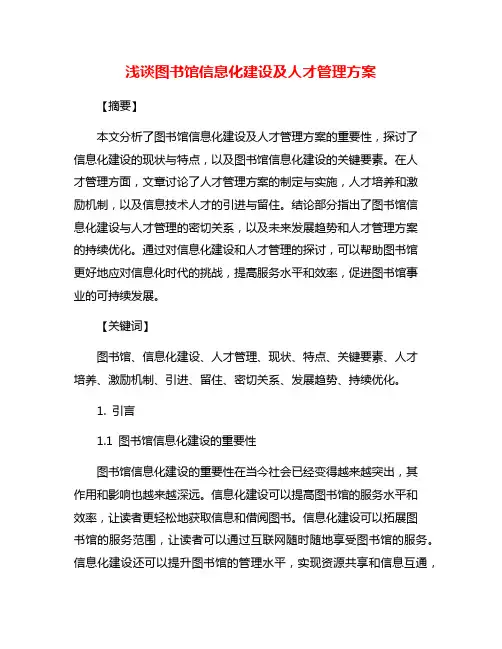 浅谈图书馆信息化建设及人才管理方案

【摘要】

本文分析了图书馆信息化建设及人才管理方案的重要性，探讨了信息化建设的现状与特点，以及图书馆信息化建设的关键要素。在人才管理方面，文章讨论了人才管理方案的制定与实施，人才培养和激励机制，以及信息技术人才的引进与留住。结论部分指出了图书馆信息化建设与人才管理的密切关系，以及未来发展趋势和人才管理方案的持续优化。通过对信息化建设和人才管理的探讨，可以帮助图书馆更好地应对信息化时代的挑战，提高服务水平和效率，促进图书馆事业的可持续发展。

【关键词】

图书馆、信息化建设、人才管理、现状、特点、关键要素、人才培养、激励机制、引进、留住、密切关系、发展趋势、持续优化。

1. 引言

1.1 图书馆信息化建设的重要性

图书馆信息化建设的重要性在当今社会已经变得越来越突出，其作用和影响也越来越深远。信息化建设可以提高图书馆的服务水平和效率，让读者更轻松地获取信息和借阅图书。信息化建设可以拓展图书馆的服务范围，让读者可以通过互联网随时随地享受图书馆的服务。信息化建设还可以提升图书馆的管理水平，实现资源共享和信息互通，